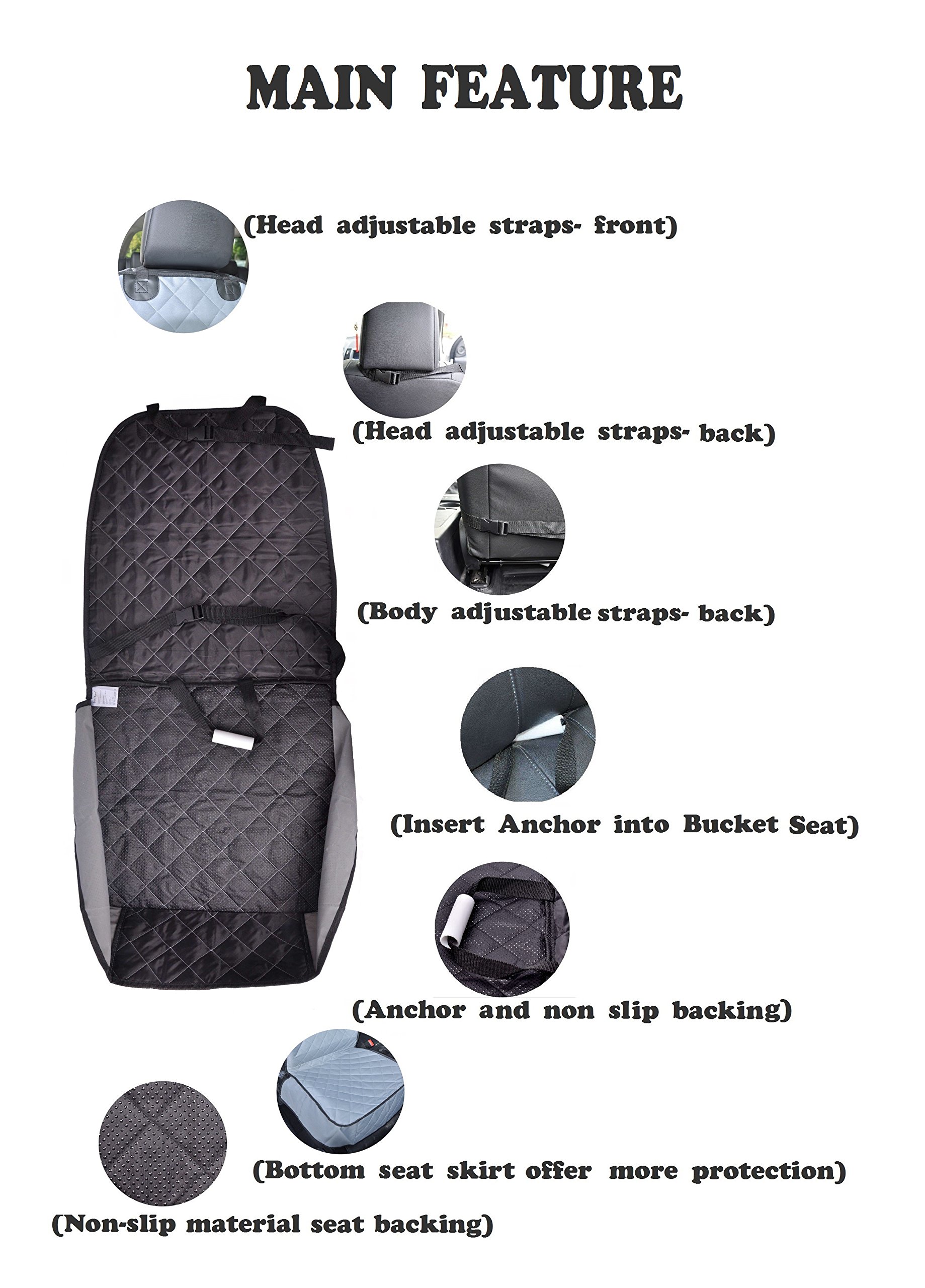 MAIN FEATURE

(Head adjustable straps- front)

(Head adjustable straps- back)

(Body adjustable straps- back)

(Insert Anchor into Bucket Seat)

(Anchor and non slip backing)

(Bottom seat skirt offer more protection)

(Non-slip material seat backing)